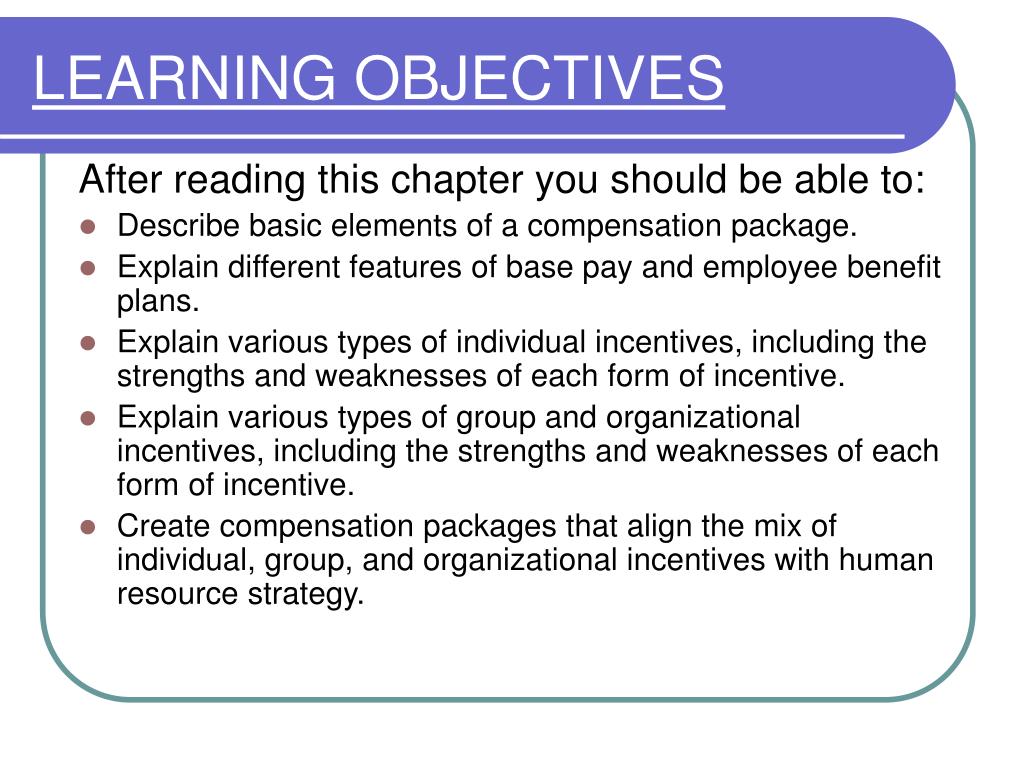 LEARNING OBJECTIVES

After reading this chapter you should be able to:

- Describe basic elements of a compensation package.
- Explain different features of base pay and employee benefit plans.
- Explain various types of individual incentives, including the strengths and weaknesses of each form of incentive.
- Explain various types of group and organizational incentives, including the strengths and weaknesses of each form of incentive.
- Create compensation packages that align the mix of individual, group, and organizational incentives with human resource strategy.